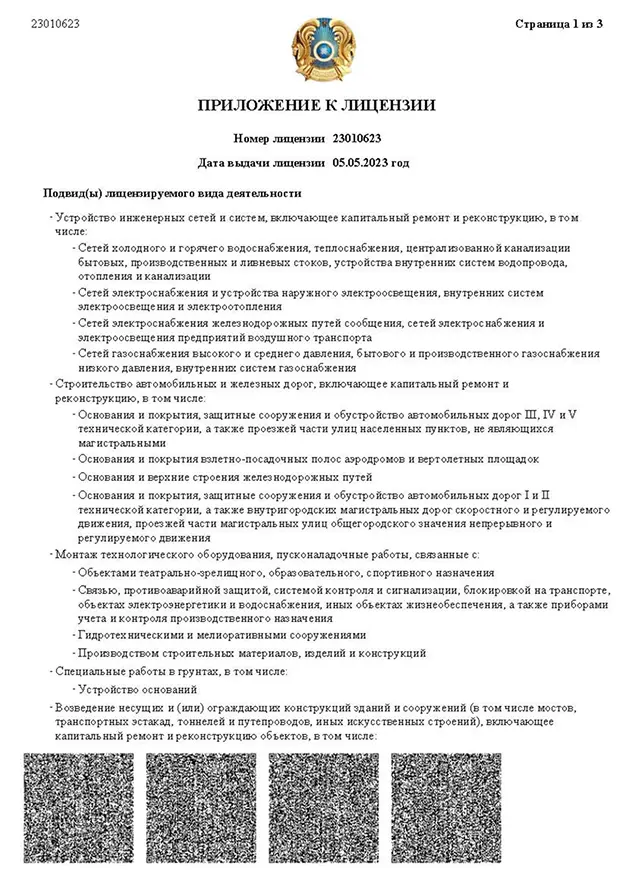 23010623

Страница 1 из 3

ПРИЛОЖЕНИЕ К ЛИЦЕНЗИИ

Номер лицензии 23010623

Дата выдачи лицензии 05.05.2023 год

Подвид(ы) лицензируемого вида деятельности

- Устройство инженерных сетей и систем, включающее капитальный ремонт и реконструкцию, в том числе:
  - Сетей холодного и горячего водоснабжения, теплоснабжения, централизованной канализации бытовых, производственных и ливневых стоков, устройства внутренних систем водопровода, отопления и канализации
  - Сетей электроснабжения и устройства наружного электроосвещения, внутренних систем электроосвещения и электроотопления
  - Сетей электроснабжения железнодорожных путей сообщения, сетей электроснабжения и электроосвещения предприятий воздушного транспорта
  - Сетей газоснабжения высокого и среднего давления, бытового и производственного газоснабжения низкого давления, внутренних систем газоснабжения
- Строительство автомобильных и железных дорог, включающее капитальный ремонт и реконструкцию, в том числе:
  - Основания и покрытия, защитные сооружения и обустройство автомобильных дорог III, IV и V технической категории, а также проезжей части улиц населенных пунктов, не являющихся магистральными
  - Основания и покрытия взлетно-посадочных полос аэродромов и вертолетных площадок
  - Основания и верхние строения железнодорожных путей
  - Основания и покрытия, защитные сооружения и обустройство автомобильных дорог I и II технической категории, а также внутригородских магистральных дорог скоростного и регулируемого движения, проезжей части магистральных улиц общегородского значения непрерывного и регулируемого движения
- Монтаж технологического оборудования, пусконаладочные работы, связанные с:
  - Объектами театрально-зрелищного, образовательного, спортивного назначения
  - Связью, противоаварийной защитой, системой контроля и сигнализации, блокировкой на транспорте, объектах электроэнергетики и водоснабжения, иных объектах жизнеобеспечения, а также приборами учета и контроля производственного назначения
  - Гидротехническими и мелиоративными сооружениями
  - Производством строительных материалов, изделий и конструкций
- Специальные работы в грунтах, в том числе:
  - Устройство оснований
- Возведение несущих и (или) ограждающих конструкций зданий и сооружений (в том числе мостов, транспортных эстакад, тоннелей и путепроводов, иных искусственных строений), включающее капитальный ремонт и реконструкцию объектов, в том числе: